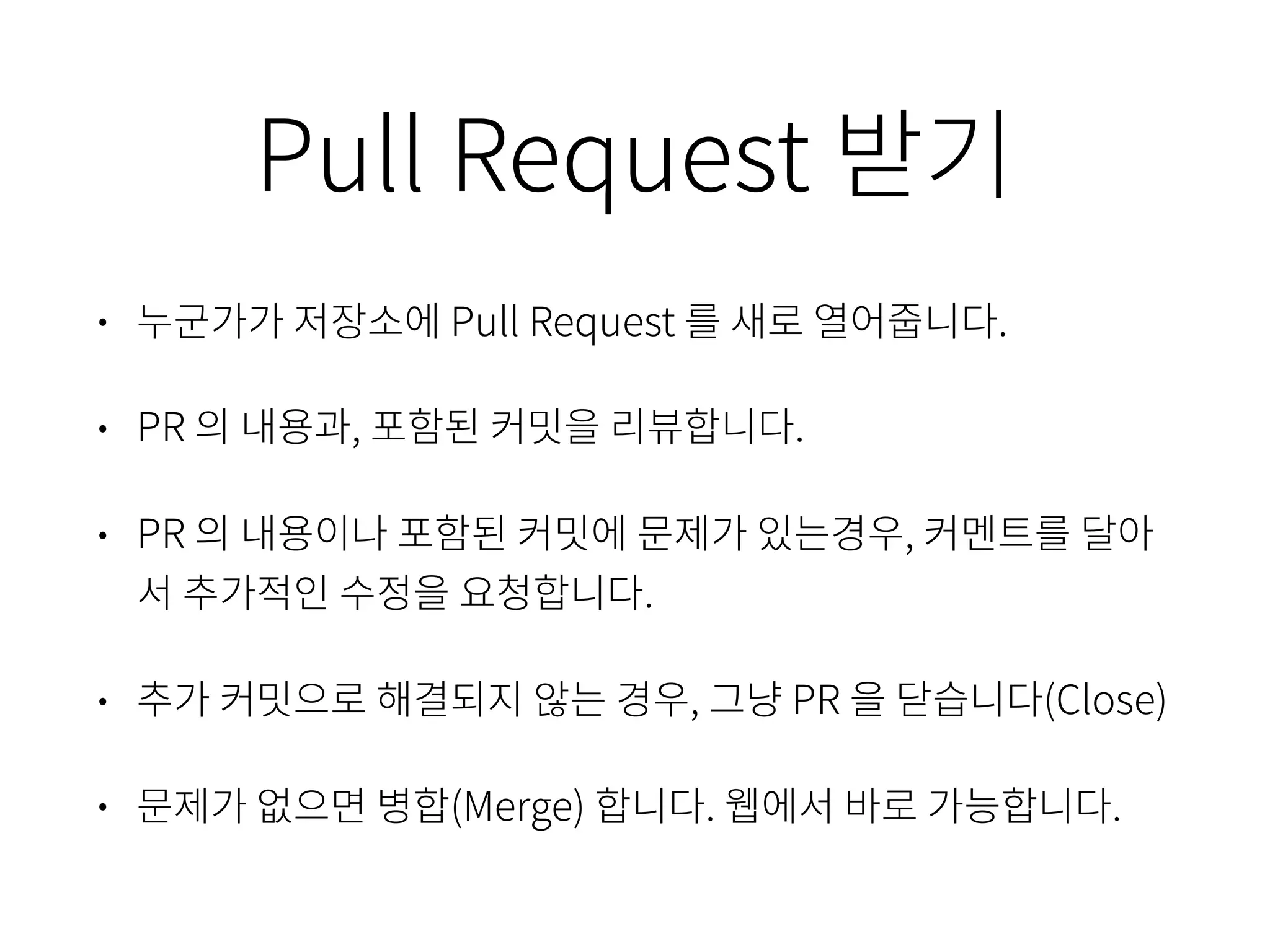 Pull Request 받기

• 누군가가 저장소에 Pull Request 를 새로 열어줍니다.

• PR 의 내용과, 포함된 커밋을 리뷰합니다.

• PR 의 내용이나 포함된 커밋에 문제가 있는경우, 커멘트를 달아서 추가적인 수정을 요청합니다.

• 추가 커밋으로 해결되지 않는 경우, 그냥 PR 을 닫습니다(Close)

• 문제가 없으면 병합(Merge) 합니다. 웹에서 바로 가능합니다.